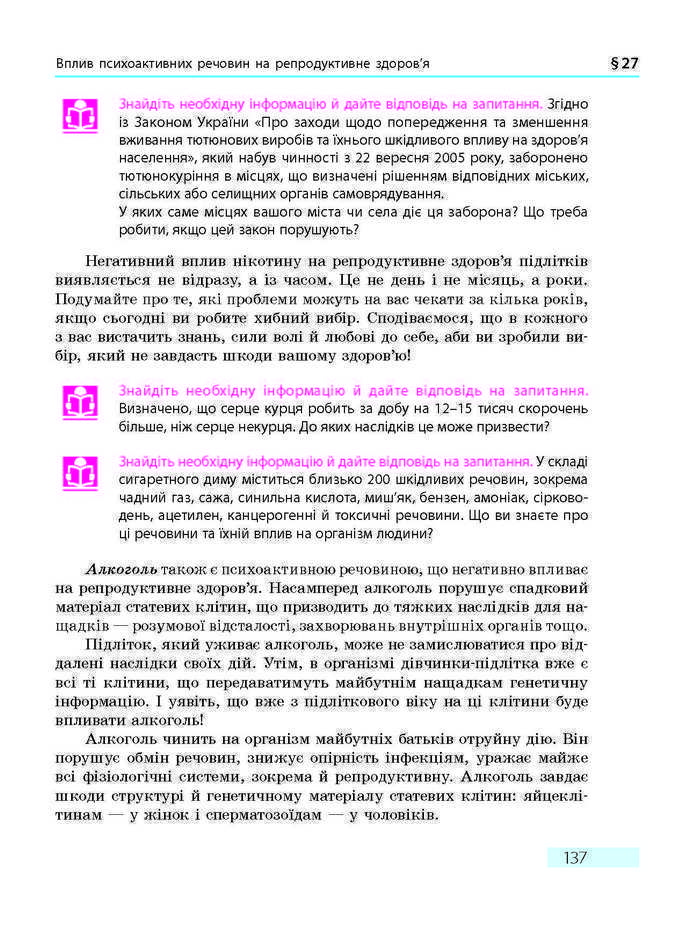 Вплив психоактивних речовин на репродуктивне здоров'я

§ 27

Знайдіть необхідну інформацію й дайте відповідь на запитання. Згідно із Законом України «Про заходи щодо попередження та зменшення вживання тютюнових виробів та їхнього шкідливого впливу на здоров'я населення», який набув чинності з 22 вересня 2005 року, заборонено тютюнокуріння в місцях, що визначені рішенням відповідних міських, сільських або селищних органів самоврядування.
У яких саме місцях вашого міста чи села діє ця заборона? Що треба робити, якщо цей закон порушують?

Негативний вплив нікотину на репродуктивне здоров'я підлітків виявляється не відразу, а із часом. Це не день і не місяць, а роки. Подумайте про те, які проблеми можуть на вас чекати за кілька років, якщо сьогодні ви робите хибний вибір. Сподіваємося, що в кожного з вас вистачить знань, сили волі й любові до себе, аби ви зробили вибір, який не завдасть шкоди вашому здоров'ю!

Знайдіть необхідну інформацію й дайте відповідь на запитання. Визначено, що серце курця робить за добу на 12–15 тисяч скорочень більше, ніж серце некурця. До яких наслідків це може призвести?

Знайдіть необхідну інформацію й дайте відповідь на запитання. У складі сигаретного диму міститься близько 200 шкідливих речовин, зокрема чадний газ, сажа, синильна кислота, миш'як, бензен, амоніак, сірководень, ацетилен, канцерогенні й токсичні речовини. Що ви знаєте про ці речовини та їхній вплив на організм людини?

Алкоголь також є психоактивною речовиною, що негативно впливає на репродуктивне здоров'я. Насамперед алкоголь порушує спадковий матеріал статевих клітин, що призводить до тяжких наслідків для нащадків — розумової відсталості, захворювань внутрішніх органів тощо.
Підліток, який уживає алкоголь, може не замислюватися про віддалені наслідки своїх дій. Утім, в організмі дівчинки-підлітка вже є всі ті клітини, що передаватимуть майбутнім нащадкам генетичну інформацію. І уявіть, що вже з підліткового віку на ці клітини буде впливати алкоголь!
Алкоголь чинить на організм майбутніх батьків отруйну дію. Він порушує обмін речовин, знижує опірність інфекціям, уражає майже всі фізіологічні системи, зокрема й репродуктивну. Алкоголь завдає шкоди структурі й генетичному матеріалу статевих клітин: яйцеклітинам — у жінок і сперматозоїдам — у чоловіків.

137